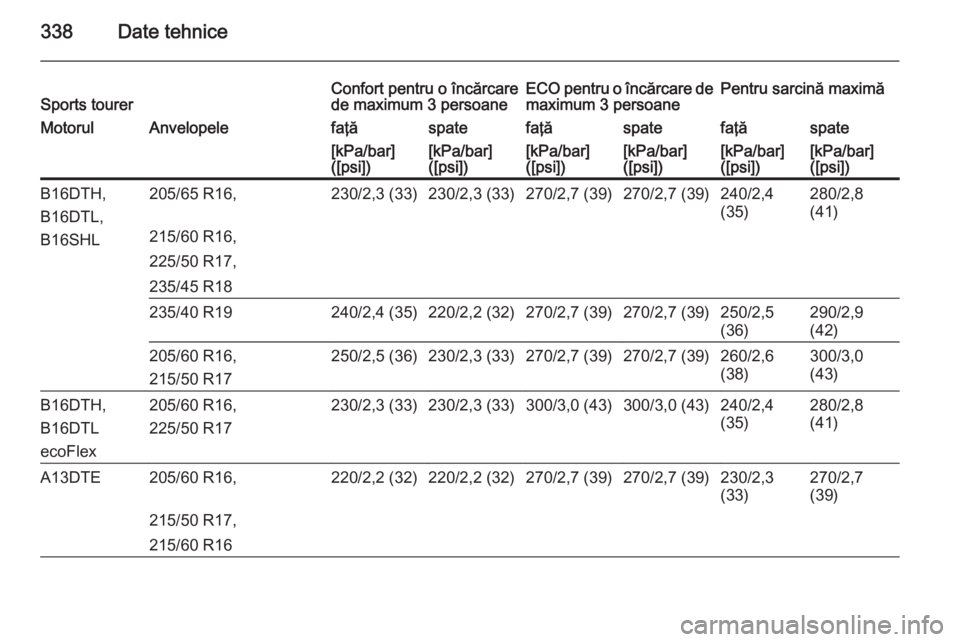 338 Date tehnice

| Sports tourer | | Confort pentru o încărcare de maximum 3 persoane | | ECO pentru o încărcare de maximum 3 persoane | | Pentru sarcină maximă | |
|---|---|---|---|---|---|---|---|
| Motorul | Anvelopele | faţă | spate | faţă | spate | faţă | spate |
| | | [kPa/bar] ([psi]) | [kPa/bar] ([psi]) | [kPa/bar] ([psi]) | [kPa/bar] ([psi]) | [kPa/bar] ([psi]) | [kPa/bar] ([psi]) |
| B16DTH, B16DTL, B16SHL | 205/65 R16, 215/60 R16, 225/50 R17, 235/45 R18 | 230/2,3 (33) | 230/2,3 (33) | 270/2,7 (39) | 270/2,7 (39) | 240/2,4 (35) | 280/2,8 (41) |
| | 235/40 R19 | 240/2,4 (35) | 220/2,2 (32) | 270/2,7 (39) | 270/2,7 (39) | 250/2,5 (36) | 290/2,9 (42) |
| | 205/60 R16, 215/50 R17 | 250/2,5 (36) | 230/2,3 (33) | 270/2,7 (39) | 270/2,7 (39) | 260/2,6 (38) | 300/3,0 (43) |
| B16DTH, B16DTL ecoFlex | 205/60 R16, 225/50 R17 | 230/2,3 (33) | 230/2,3 (33) | 300/3,0 (43) | 300/3,0 (43) | 240/2,4 (35) | 280/2,8 (41) |
| A13DTE | 205/60 R16, 215/50 R17, 215/60 R16 | 220/2,2 (32) | 220/2,2 (32) | 270/2,7 (39) | 270/2,7 (39) | 230/2,3 (33) | 270/2,7 (39) |

carmanualsonline.info